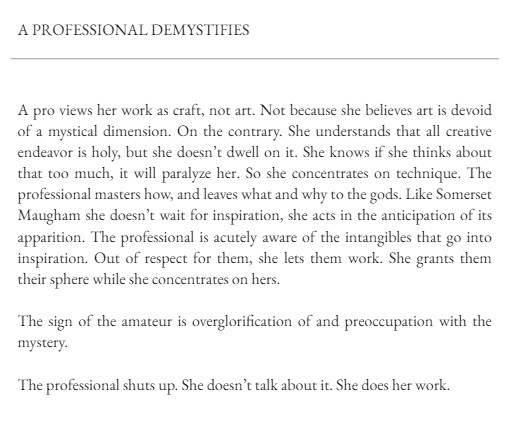 A PROFESSIONAL DEMYSTIFIES

A pro views her work as craft, not art. Not because she believes art is devoid of a mystical dimension. On the contrary. She understands that all creative endeavor is holy, but she doesn't dwell on it. She knows if she thinks about that too much, it will paralyze her. So she concentrates on technique. The professional masters how, and leaves what and why to the gods. Like Somerset Maugham she doesn't wait for inspiration, she acts in the anticipation of its apparition. The professional is acutely aware of the intangibles that go into inspiration. Out of respect for them, she lets them work. She grants them their sphere while she concentrates on hers.

The sign of the amateur is overglorification of and preoccupation with the mystery.

The professional shuts up. She doesn't talk about it. She does her work.